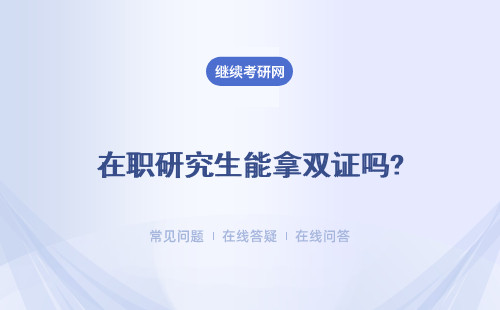 继续考研网

在职研究生能拿双证吗?

常见问题 | 在线答疑 | 在线问答